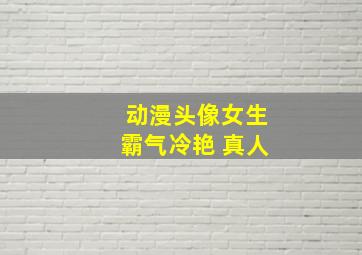 动漫头像女生
霸气冷艳 真人